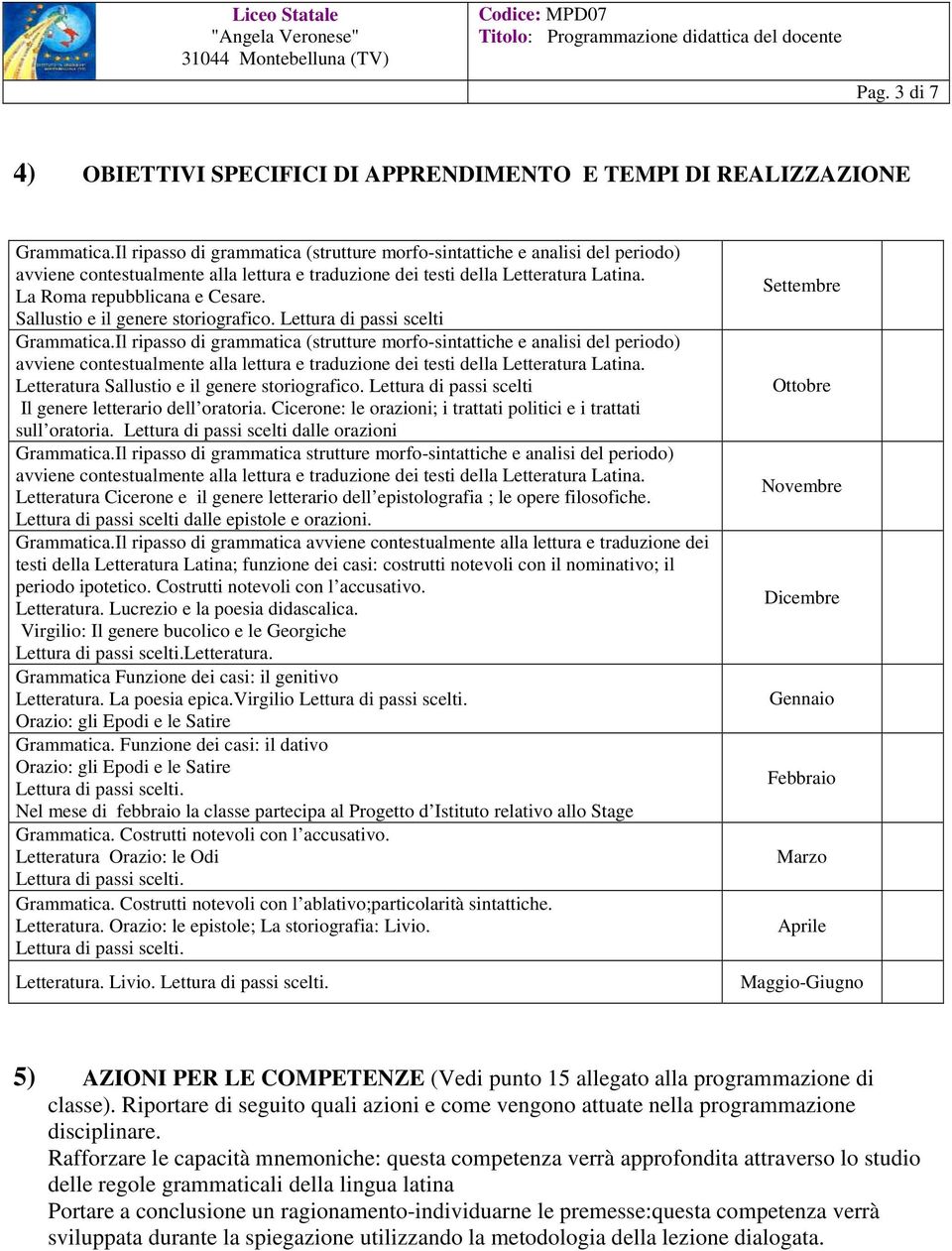 Liceo Statale
"Angela Veronese"
31044 Montebelluna (TV)

Codice: MPD07
Titolo: Programmazione didattica del docente

Pag. 3 di 7

4) OBIETTIVI SPECIFICI DI APPRENDIMENTO E TEMPI DI REALIZZAZIONE

| | | |
|---|---|---|
| Grammatica.Il ripasso di grammatica (strutture morfo-sintattiche e analisi del periodo) avviene contestualmente alla lettura e traduzione dei testi della Letteratura Latina. La Roma repubblicana e Cesare. Sallustio e il genere storiografico. Lettura di passi scelti | Settembre | |
| Grammatica.Il ripasso di grammatica (strutture morfo-sintattiche e analisi del periodo) avviene contestualmente alla lettura e traduzione dei testi della Letteratura Latina. Letteratura Sallustio e il genere storiografico. Lettura di passi scelti Il genere letterario dell'oratoria. Cicerone: le orazioni; i trattati politici e i trattati sull'oratoria. Lettura di passi scelti dalle orazioni | Ottobre | |
| Grammatica.Il ripasso di grammatica strutture morfo-sintattiche e analisi del periodo) avviene contestualmente alla lettura e traduzione dei testi della Letteratura Latina. Letteratura Cicerone e il genere letterario dell'epistolografia ; le opere filosofiche. Lettura di passi scelti dalle epistole e orazioni. | Novembre | |
| Grammatica.Il ripasso di grammatica avviene contestualmente alla lettura e traduzione dei testi della Letteratura Latina; funzione dei casi: costrutti notevoli con il nominativo; il periodo ipotetico. Costrutti notevoli con l'accusativo. Letteratura. Lucrezio e la poesia didascalica. Virgilio: Il genere bucolico e le Georgiche Lettura di passi scelti.Letteratura. | Dicembre | |
| Grammatica Funzione dei casi: il genitivo Letteratura. La poesia epica.Virgilio Lettura di passi scelti. Orazio: gli Epodi e le Satire | Gennaio | |
| Grammatica. Funzione dei casi: il dativo Orazio: gli Epodi e le Satire Lettura di passi scelti. Nel mese di febbraio la classe partecipa al Progetto d'Istituto relativo allo Stage | Febbraio | |
| Grammatica. Costrutti notevoli con l'accusativo. Letteratura Orazio: le Odi Lettura di passi scelti. | Marzo | |
| Grammatica. Costrutti notevoli con l'ablativo;particolarità sintattiche. Letteratura. Orazio: le epistole; La storiografia: Livio. Lettura di passi scelti. | Aprile | |
| Letteratura. Livio. Lettura di passi scelti. | Maggio-Giugno | |

5) AZIONI PER LE COMPETENZE (Vedi punto 15 allegato alla programmazione di classe). Riportare di seguito quali azioni e come vengono attuate nella programmazione disciplinare.
Rafforzare le capacità mnemoniche: questa competenza verrà approfondita attraverso lo studio delle regole grammaticali della lingua latina
Portare a conclusione un ragionamento-individuarne le premesse:questa competenza verrà sviluppata durante la spiegazione utilizzando la metodologia della lezione dialogata.